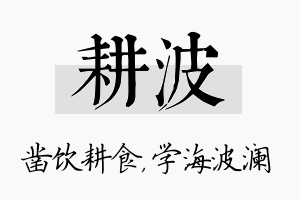 耕波

凿饮耕食，学海波澜